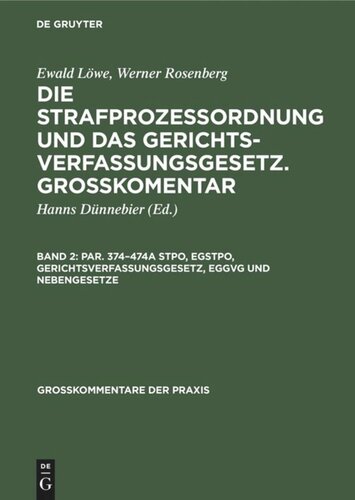 DE GRUYTER

Ewald Löwe, Werner Rosenberg

DIE STRAFPROZESSORDNUNG UND DAS GERICHTSVERFASSUNGSGESETZ. GROSSKOMENTAR

Hanns Dünnebier (Ed.)

BAND 2: PAR. 374–474A STPO, EGSTPO, GERICHTSVERFASSUNGSGESETZ, EGGVG UND NEBENGESETZE

GROSSKOMMENTARE DER PRAXIS

DE G